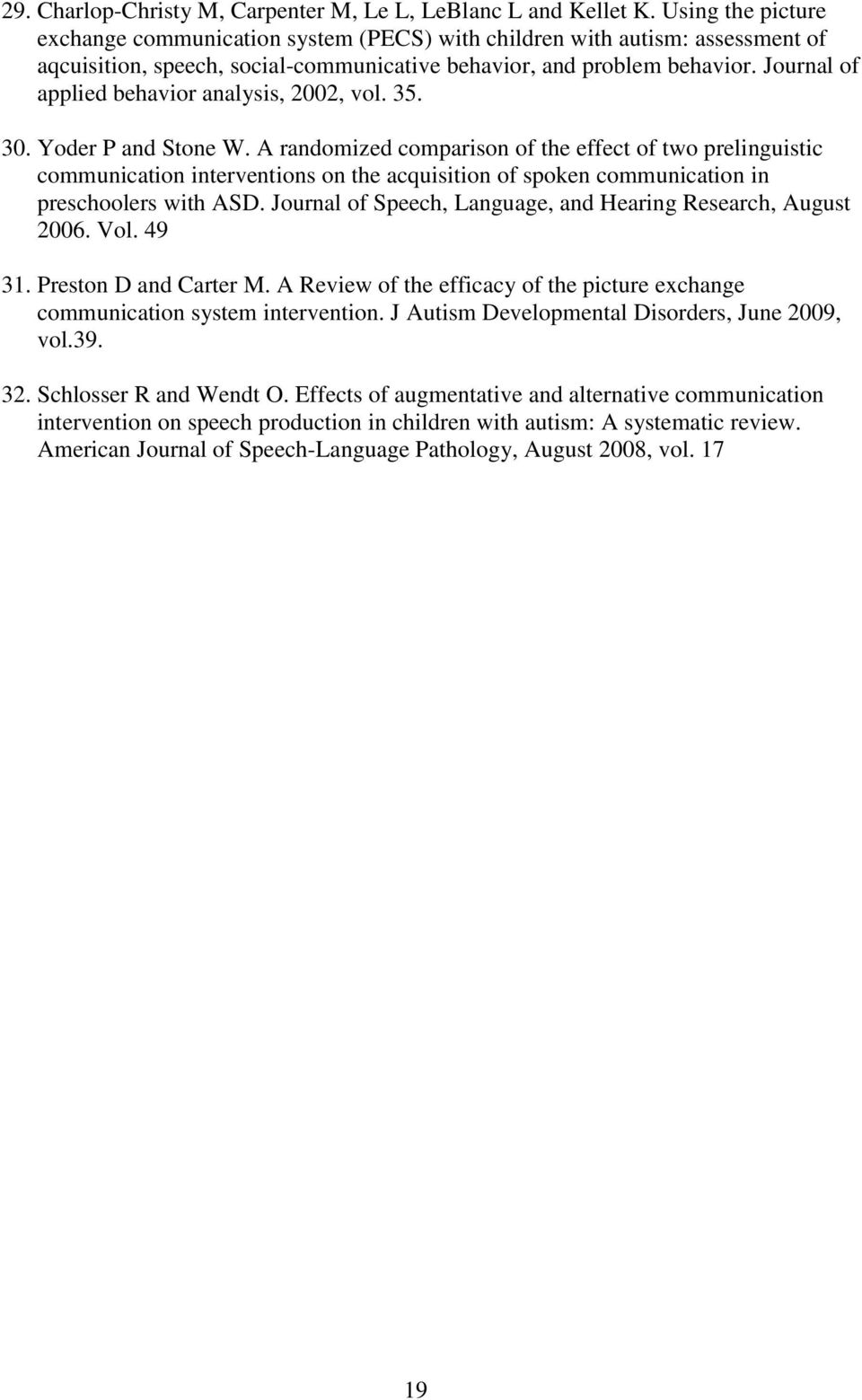 29. Charlop-Christy M, Carpenter M, Le L, LeBlanc L and Kellet K. Using the picture exchange communication system (PECS) with children with autism: assessment of aqcuisition, speech, social-communicative behavior, and problem behavior. Journal of applied behavior analysis, 2002, vol. 35.

30. Yoder P and Stone W. A randomized comparison of the effect of two prelinguistic communication interventions on the acquisition of spoken communication in preschoolers with ASD. Journal of Speech, Language, and Hearing Research, August 2006. Vol. 49

31. Preston D and Carter M. A Review of the efficacy of the picture exchange communication system intervention. J Autism Developmental Disorders, June 2009, vol.39.

32. Schlosser R and Wendt O. Effects of augmentative and alternative communication intervention on speech production in children with autism: A systematic review. American Journal of Speech-Language Pathology, August 2008, vol. 17

19